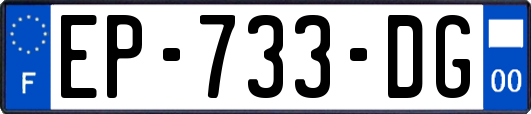 F
EP-733-DG
00